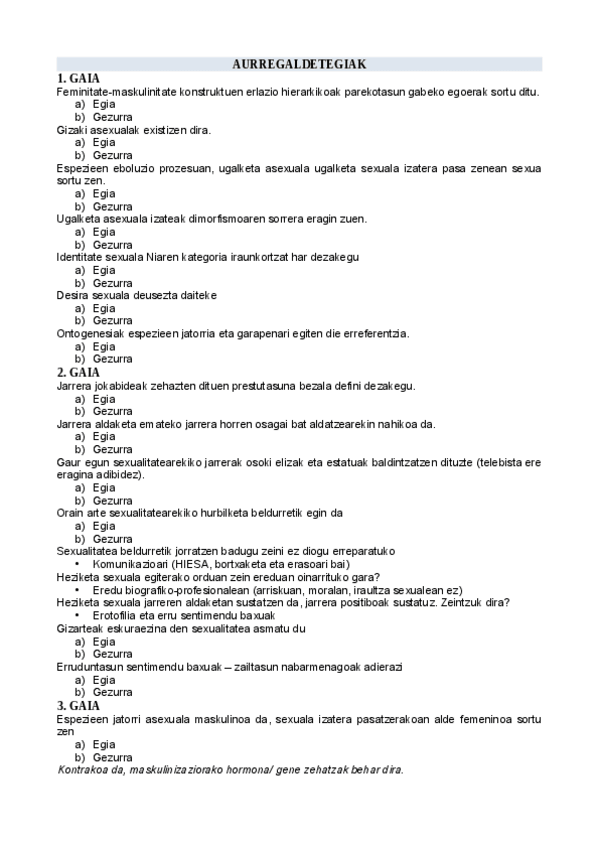 AURREGALDETEGIAK

1. GAIA

Feminitate-maskulinitate konstruktuen erlazio hierarkikoak parekotasun gabeko egoerak sortu ditu.
a) Egia
b) Gezurra

Gizaki asexualak existizen dira.
a) Egia
b) Gezurra

Espezieen eboluzio prozesuan, ugalketa asexuala ugalketa sexuala izatera pasa zenean sexua sortu zen.
a) Egia
b) Gezurra

Ugalketa asexuala izateak dimorfismoaren sorrera eragin zuen.
a) Egia
b) Gezurra

Identitate sexuala Niaren kategoria iraunkortzat har dezakegu
a) Egia
b) Gezurra

Desira sexuala deusezta daiteke
a) Egia
b) Gezurra

Ontogenesiak espezieen jatorria eta garapenari egiten die erreferentzia.
a) Egia
b) Gezurra

2. GAIA

Jarrera jokabideak zehazten dituen prestutasuna bezala defini dezakegu.
a) Egia
b) Gezurra

Jarrera aldaketa emateko jarrera horren osagai bat aldatzearekin nahikoa da.
a) Egia
b) Gezurra

Gaur egun sexualitatearekiko jarrerak osoki elizak eta estatuak baldintzatzen dituzte (telebista ere eragina adibidez).
a) Egia
b) Gezurra

Orain arte sexualitatearekiko hurbilketa beldurretik egin da
a) Egia
b) Gezurra

Sexualitatea beldurretik jorratzen badugu zeini ez diogu erreparatuko
• Komunikazioari (HIESA, bortxaketa eta erasoari bai)

Heziketa sexuala egiterako orduan zein ereduan oinarrituko gara?
• Eredu biografiko-profesionalean (arriskuan, moralan, iraultza sexualean ez)

Heziketa sexuala jarreren aldaketan sustatzen da, jarrera positiboak sustatuz. Zeintzuk dira?
• Erotofilia eta erru sentimendu baxuak

Gizarteak eskuraezina den sexualitatea asmatu du
a) Egia
b) Gezurra

Erruduntasun sentimendu baxuak – zailtasun nabarmenagoak adierazi
a) Egia
b) Gezurra

3. GAIA

Espezieen jatorri asexuala maskulinoa da, sexuala izatera pasatzerakoan alde femeninoa sortu zen
a) Egia
b) Gezurra

Kontrakoa da, maskulinizaziorako hormona/ gene zehatzak behar dira.